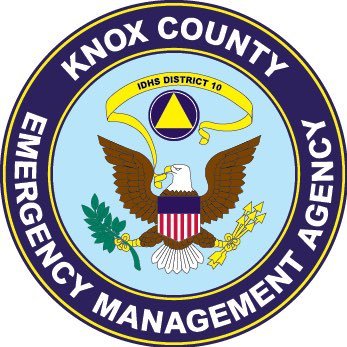 KNOX COUNTY

IDHS DISTRICT 10

EMERGENCY MANAGEMENT AGENCY